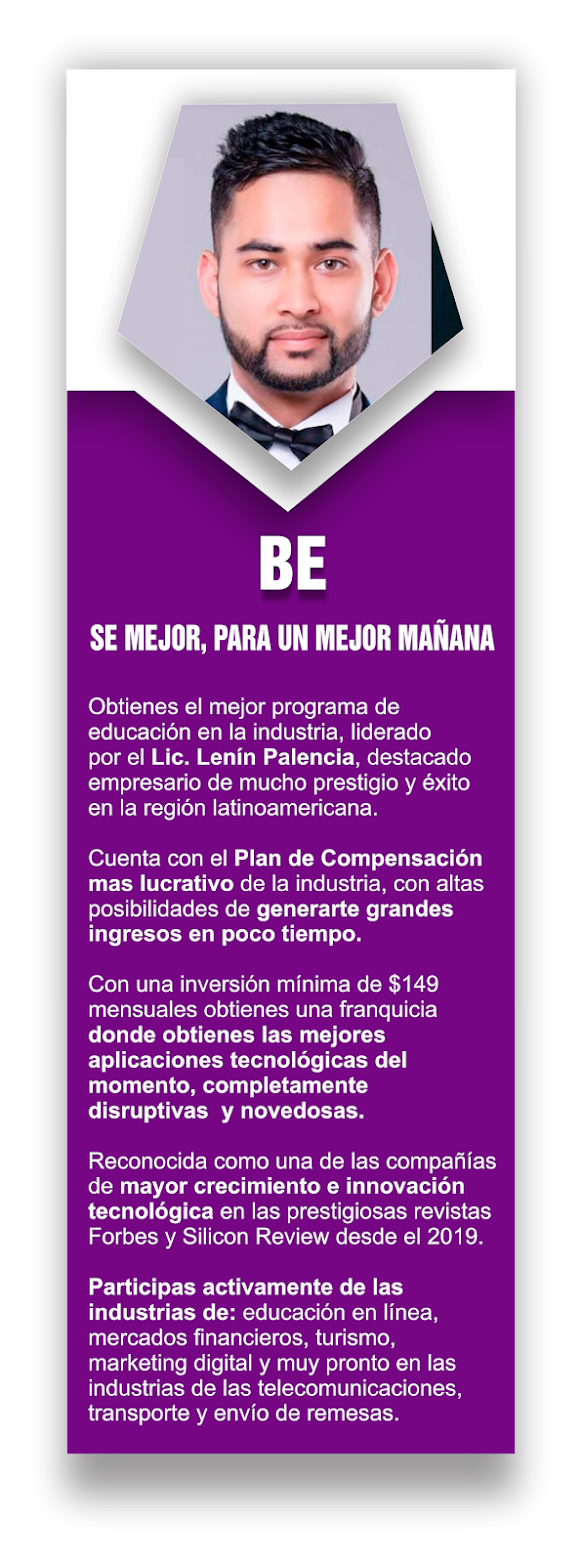 BE

SE MEJOR, PARA UN MEJOR MAÑANA

Obtienes el mejor programa de educación en la industria, liderado por el Lic. Lenín Palencia, destacado empresario de mucho prestigio y éxito en la región latinoamericana.

Cuenta con el Plan de Compensación mas lucrativo de la industria, con altas posibilidades de generarte grandes ingresos en poco tiempo.

Con una inversión mínima de $149 mensuales obtienes una franquicia donde obtienes las mejores aplicaciones tecnológicas del momento, completamente disruptivas y novedosas.

Reconocida como una de las compañías de mayor crecimiento e innovación tecnológica en las prestigiosas revistas Forbes y Silicon Review desde el 2019.

Participas activamente de las industrias de: educación en línea, mercados financieros, turismo, marketing digital y muy pronto en las industrias de las telecomunicaciones, transporte y envío de remesas.